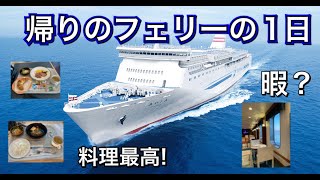 帰りのフェリーの1日

暇？

料理最高!